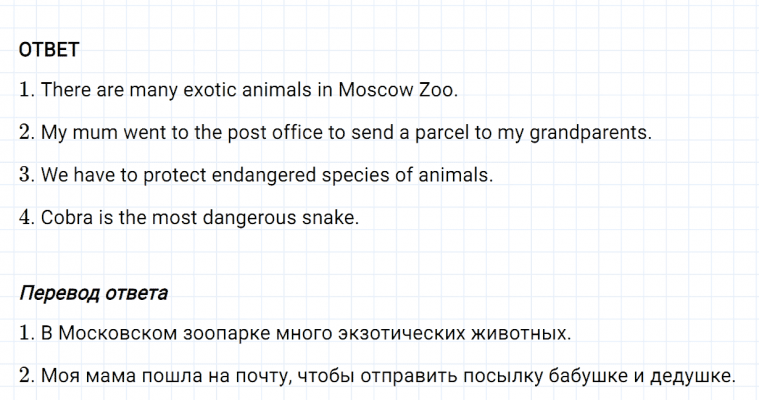 ОТВЕТ

1. There are many exotic animals in Moscow Zoo.

2. My mum went to the post office to send a parcel to my grandparents.

3. We have to protect endangered species of animals.

4. Cobra is the most dangerous snake.

Перевод ответа

1. В Московском зоопарке много экзотических животных.

2. Моя мама пошла на почту, чтобы отправить посылку бабушке и дедушке.